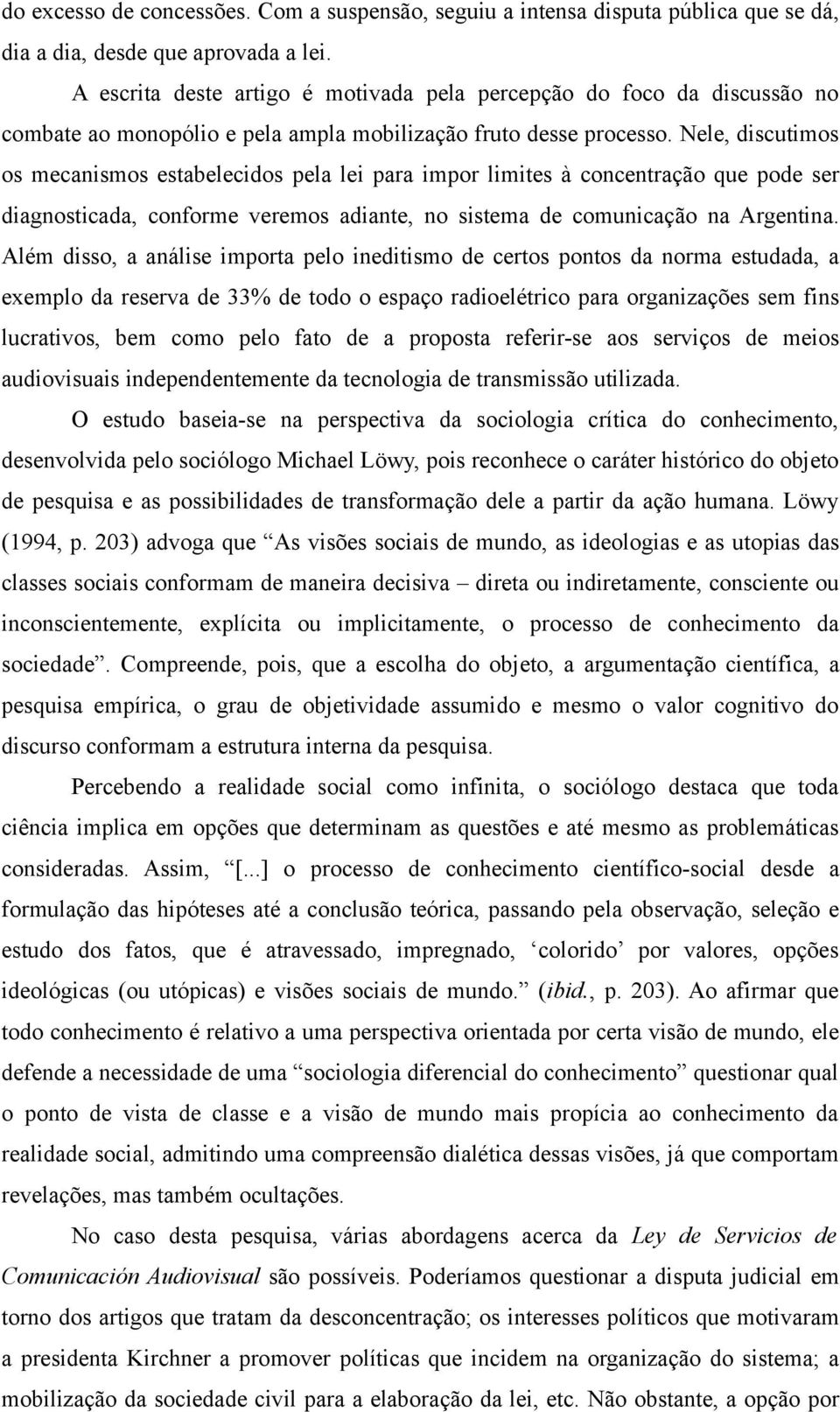 do excesso de concessões. Com a suspensão, seguiu a intensa disputa pública que se dá, dia a dia, desde que aprovada a lei.

A escrita deste artigo é motivada pela percepção do foco da discussão no combate ao monopólio e pela ampla mobilização fruto desse processo. Nele, discutimos os mecanismos estabelecidos pela lei para impor limites à concentração que pode ser diagnosticada, conforme veremos adiante, no sistema de comunicação na Argentina. Além disso, a análise importa pelo ineditismo de certos pontos da norma estudada, a exemplo da reserva de 33% de todo o espaço radioelétrico para organizações sem fins lucrativos, bem como pelo fato de a proposta referir-se aos serviços de meios audiovisuais independentemente da tecnologia de transmissão utilizada.

O estudo baseia-se na perspectiva da sociologia crítica do conhecimento, desenvolvida pelo sociólogo Michael Löwy, pois reconhece o caráter histórico do objeto de pesquisa e as possibilidades de transformação dele a partir da ação humana. Löwy (1994, p. 203) advoga que “As visões sociais de mundo, as ideologias e as utopias das classes sociais conformam de maneira decisiva – direta ou indiretamente, consciente ou inconscientemente, explícita ou implicitamente, o processo de conhecimento da sociedade”. Compreende, pois, que a escolha do objeto, a argumentação científica, a pesquisa empírica, o grau de objetividade assumido e mesmo o valor cognitivo do discurso conformam a estrutura interna da pesquisa.

Percebendo a realidade social como infinita, o sociólogo destaca que toda ciência implica em opções que determinam as questões e até mesmo as problemáticas consideradas. Assim, “[...] o processo de conhecimento científico-social desde a formulação das hipóteses até a conclusão teórica, passando pela observação, seleção e estudo dos fatos, que é atravessado, impregnado, ‘colorido’ por valores, opções ideológicas (ou utópicas) e visões sociais de mundo.” (ibid., p. 203). Ao afirmar que todo conhecimento é relativo a uma perspectiva orientada por certa visão de mundo, ele defende a necessidade de uma “sociologia diferencial do conhecimento” questionar qual o ponto de vista de classe e a visão de mundo mais propícia ao conhecimento da realidade social, admitindo uma compreensão dialética dessas visões, já que comportam revelações, mas também ocultações.

No caso desta pesquisa, várias abordagens acerca da Ley de Servicios de Comunicación Audiovisual são possíveis. Poderíamos questionar a disputa judicial em torno dos artigos que tratam da desconcentração; os interesses políticos que motivaram a presidenta Kirchner a promover políticas que incidem na organização do sistema; a mobilização da sociedade civil para a elaboração da lei, etc. Não obstante, a opção por